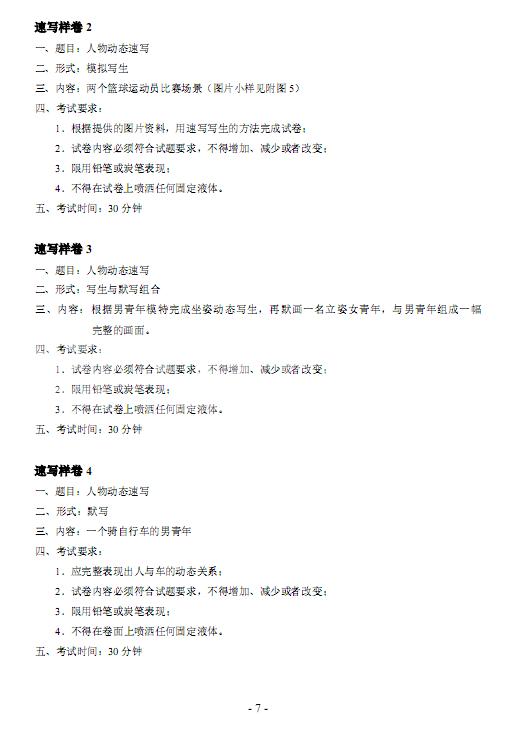 速写样卷 2

一、题目：人物动态速写

二、形式：模拟写生

三、内容：两个篮球运动员比赛场景（图片小样见附图 5）

四、考试要求：

1．根据提供的图片资料，用速写写生的方法完成试卷；

2．试卷内容必须符合试题要求，不得增加、减少或者改变；

3．限用铅笔或炭笔表现；

4．不得在试卷上喷洒任何固定液体。

五、考试时间：30 分钟

速写样卷 3

一、题目：人物动态速写

二、形式：写生与默写组合

三、内容：根据男青年模特完成坐姿动态写生，再默画一名立姿女青年，与男青年组成一幅完整的画面。

四、考试要求：

1．试卷内容必须符合试题要求，不得增加、减少或者改变；

2．限用铅笔或炭笔表现；

3．不得在试卷上喷洒任何固定液体。

五、考试时间：30 分钟

速写样卷 4

一、题目：人物动态速写

二、形式：默写

三、内容：一个骑自行车的男青年

四、考试要求：

1．应完整表现出人与车的动态关系；

2．试卷内容必须符合试题要求，不得增加、减少或者改变；

3．限用铅笔或炭笔表现；

4．不得在卷面上喷洒任何固定液体。

五、考试时间：30 分钟

- 7 -